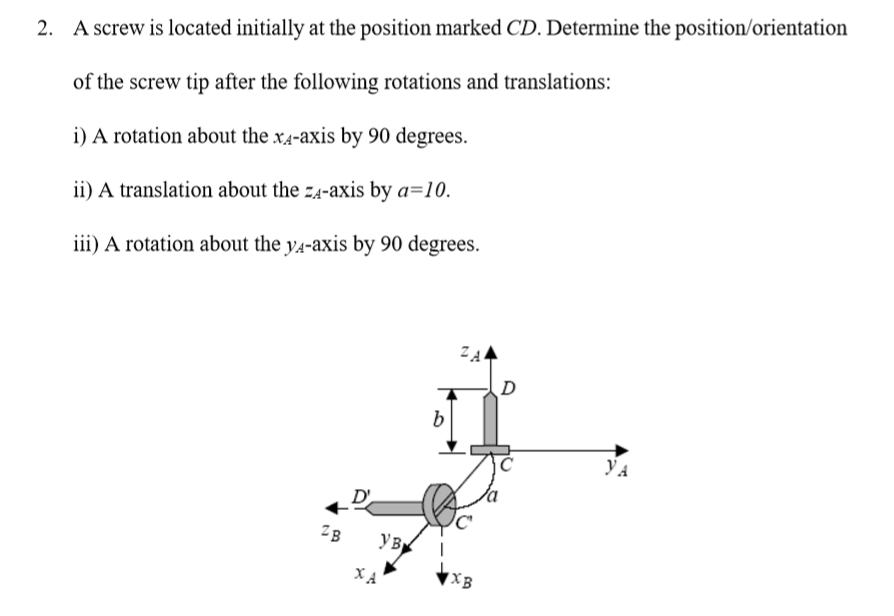 2. A screw is located initially at the position marked $CD$. Determine the position/orientation of the screw tip after the following rotations and translations:

i) A rotation about the $x_A$-axis by 90 degrees.

ii) A translation about the $z_A$-axis by $a=10$.

iii) A rotation about the $y_A$-axis by 90 degrees.

$z_A$
$D$
$b$
$C$
$y_A$
$D'$
$a$
$C'$
$z_B$
$y_B$
$x_A$
$x_B$